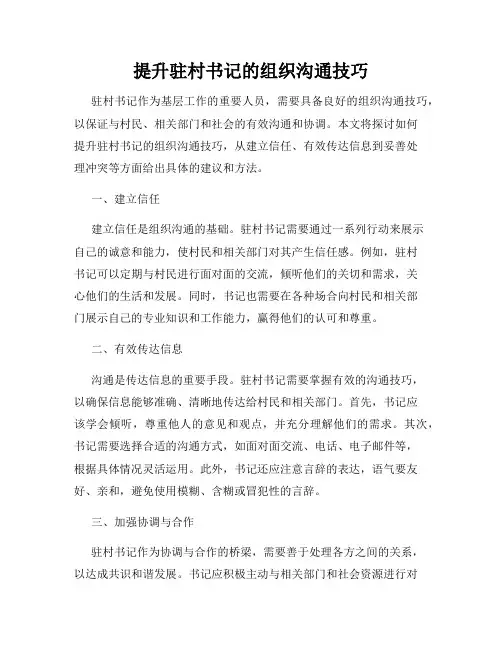 提升驻村书记的组织沟通技巧

驻村书记作为基层工作的重要人员，需要具备良好的组织沟通技巧，以保证与村民、相关部门和社会的有效沟通和协调。本文将探讨如何提升驻村书记的组织沟通技巧，从建立信任、有效传达信息到妥善处理冲突等方面给出具体的建议和方法。

一、建立信任

建立信任是组织沟通的基础。驻村书记需要通过一系列行动来展示自己的诚意和能力，使村民和相关部门对其产生信任感。例如，驻村书记可以定期与村民进行面对面的交流，倾听他们的关切和需求，关心他们的生活和发展。同时，书记也需要在各种场合向村民和相关部门展示自己的专业知识和工作能力，赢得他们的认可和尊重。

二、有效传达信息

沟通是传达信息的重要手段。驻村书记需要掌握有效的沟通技巧，以确保信息能够准确、清晰地传达给村民和相关部门。首先，书记应该学会倾听，尊重他人的意见和观点，并充分理解他们的需求。其次，书记需要选择合适的沟通方式，如面对面交流、电话、电子邮件等，根据具体情况灵活运用。此外，书记还应注意言辞的表达，语气要友好、亲和，避免使用模糊、含糊或冒犯性的言辞。

三、加强协调与合作

驻村书记作为协调与合作的桥梁，需要善于处理各方之间的关系，以达成共识和谐发展。书记应积极主动与相关部门和社会资源进行对